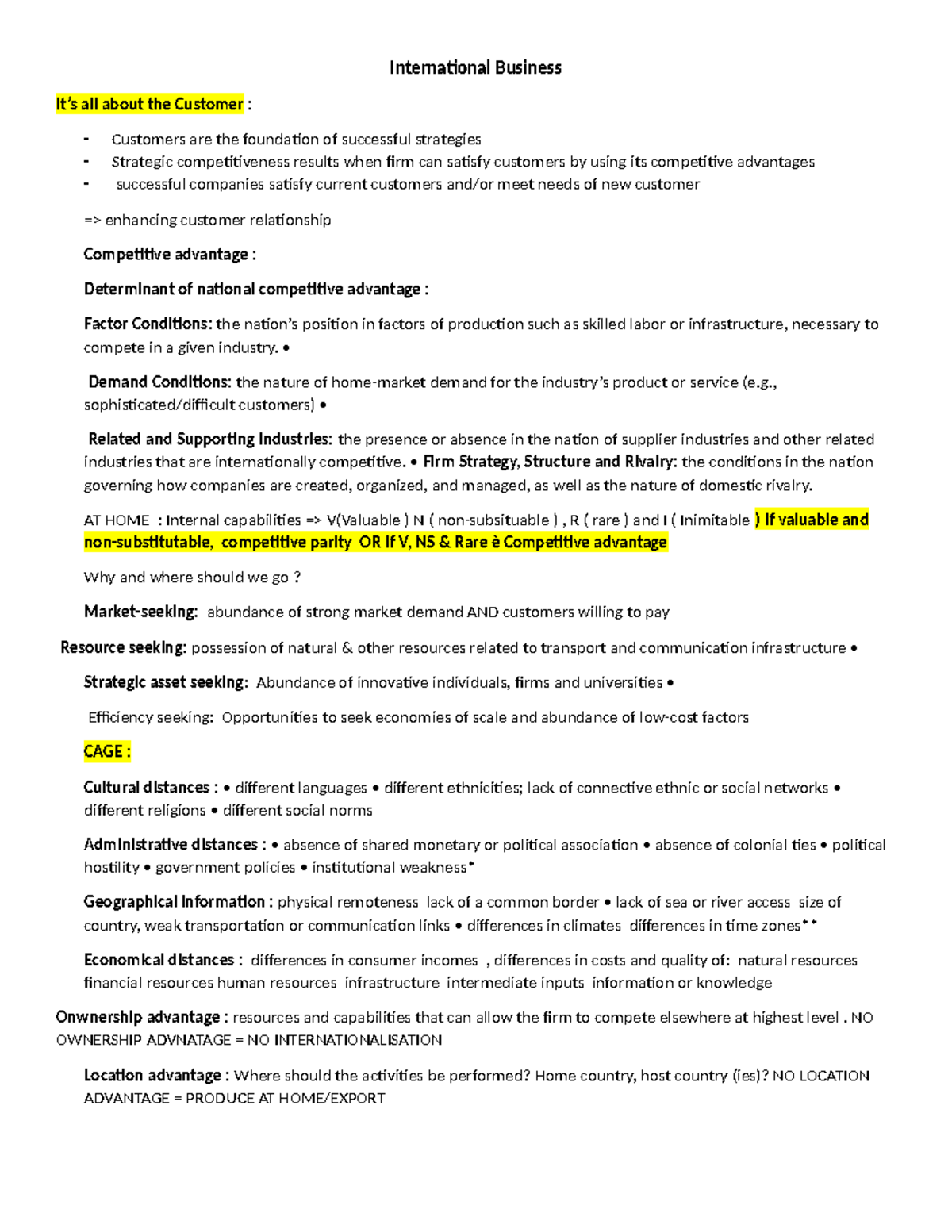 International Business

It's all about the Customer :

- Customers are the foundation of successful strategies
- Strategic competitiveness results when firm can satisfy customers by using its competitive advantages
- successful companies satisfy current customers and/or meet needs of new customer

=> enhancing customer relationship

Competitive advantage :

Determinant of national competitive advantage :

Factor Conditions: the nation's position in factors of production such as skilled labor or infrastructure, necessary to compete in a given industry. •

Demand Conditions: the nature of home-market demand for the industry's product or service (e.g., sophisticated/difficult customers) •

Related and Supporting Industries: the presence or absence in the nation of supplier industries and other related industries that are internationally competitive. • Firm Strategy, Structure and Rivalry: the conditions in the nation governing how companies are created, organized, and managed, as well as the nature of domestic rivalry.

AT HOME : Internal capabilities => V(Valuable ) N ( non-subsituable ) , R ( rare ) and I ( Inimitable ) If valuable and non-substitutable, competitive parity OR If V, NS & Rare è Competitive advantage

Why and where should we go ?

Market-seeking: abundance of strong market demand AND customers willing to pay

Resource seeking: possession of natural & other resources related to transport and communication infrastructure •

Strategic asset seeking: Abundance of innovative individuals, firms and universities •

Efficiency seeking: Opportunities to seek economies of scale and abundance of low-cost factors

CAGE :

Cultural distances : • different languages • different ethnicities; lack of connective ethnic or social networks • different religions • different social norms

Administrative distances : • absence of shared monetary or political association • absence of colonial ties • political hostility • government policies • institutional weakness*

Geographical Information : physical remoteness lack of a common border • lack of sea or river access size of country, weak transportation or communication links • differences in climates differences in time zones**

Economical distances : differences in consumer incomes , differences in costs and quality of: natural resources financial resources human resources infrastructure intermediate inputs information or knowledge

Onwnership advantage : resources and capabilities that can allow the firm to compete elsewhere at highest level . NO OWNERSHIP ADVNATAGE = NO INTERNATIONALISATION

Location advantage : Where should the activities be performed? Home country, host country (ies)? NO LOCATION ADVANTAGE = PRODUCE AT HOME/EXPORT